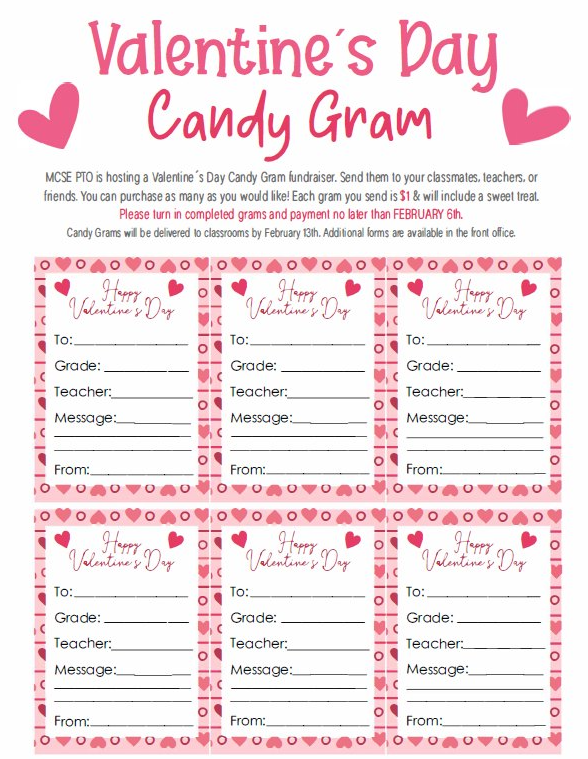 Valentine´s Day
Candy Gram

MCSE PTO is hosting a Valentine´s Day Candy Gram fundraiser. Send them to your classmates, teachers, or friends. You can purchase as many as you would like! Each gram you send is $1 & will include a sweet treat.
Please turn in completed grams and payment no later than FEBRUARY 6th.
Candy Grams will be delivered to classrooms by February 13th. Additional forms are available in the front office.

Happy Valentine's Day
To:
Grade:
Teacher:
Message:
From:

Happy Valentine's Day
To:
Grade:
Teacher:
Message:
From:

Happy Valentine's Day
To:
Grade:
Teacher:
Message:
From:

Happy Valentine's Day
To:
Grade:
Teacher:
Message:
From:

Happy Valentine's Day
To:
Grade:
Teacher:
Message:
From:

Happy Valentine's Day
To:
Grade:
Teacher:
Message:
From: